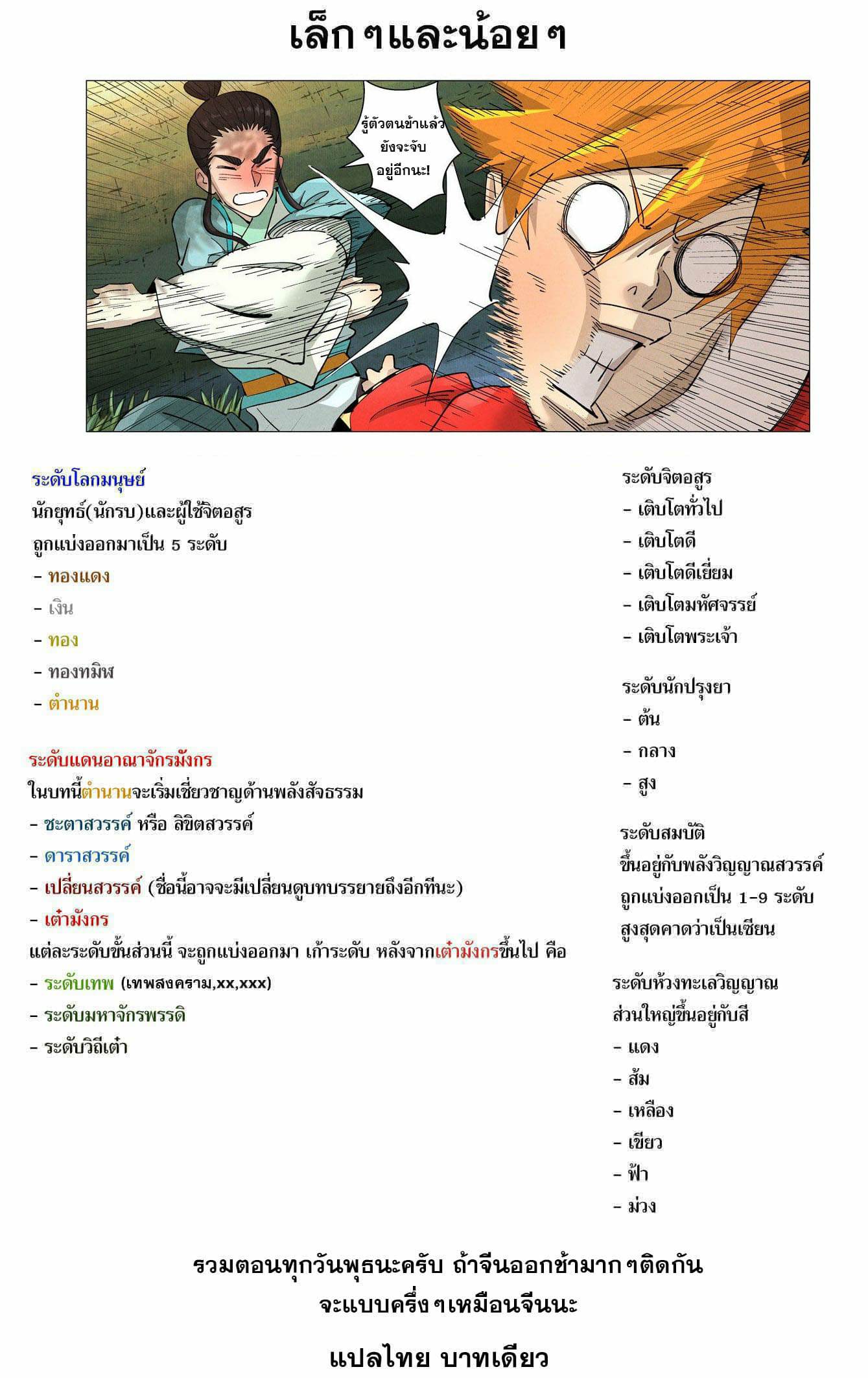 เล็กๆและน้อยๆ

รู้ตัวตนข้าแล้ว ยังจะจับ อยู่อีกนะ!

ระดับโลกมนุษย์
นักยุทธ์(นักรบ)และผู้ใช้จิตอสูร ถูกแบ่งออกมาเป็น 5 ระดับ
- ทองแดง
- เงิน
- ทอง
- ทองทมิฬ
- ตำนาน

ระดับแดนอาณาจักรมังกร
ในบทนี้ตำนานจะเริ่มเชี่ยวชาญด้านพลังสัจธรรม
- ชะตาสวรรค์ หรือ ลิขิตสวรรค์
- ดาราสวรรค์
- เปลี่ยนสวรรค์ (ชื่อนี้อาจจะมีเปลี่ยนดูบทบรรยายถึงอีกทีนะ)
- เต๋ามังกร
แต่ละระดับขั้นส่วนนี้ จะถูกแบ่งออกมา เก้าระดับ หลังจากเต๋ามังกรขึ้นไป คือ
- ระดับเทพ (เทพสงคราม,xx,xxx)
- ระดับมหาจักรพรรดิ
- ระดับวิถีเต๋า

ระดับจิตอสูร
- เติบโตทั่วไป
- เติบโตดี
- เติบโตดีเยี่ยม
- เติบโตมหัศจรรย์
- เติบโตพระเจ้า

ระดับนักปรุงยา
- ต้น
- กลาง
- สูง

ระดับสมบัติ
ขึ้นอยู่กับพลังวิญญาณสวรรค์ ถูกแบ่งออกเป็น 1-9 ระดับ สูงสุดคาดว่าเป็นเซียน

ระดับห้วงทะเลวิญญาณ
ส่วนใหญ่ขึ้นอยู่กับสี
- แดง
- ส้ม
- เหลือง
- เขียว
- ฟ้า
- ม่วง

รวมตอนทุกวันพุธนะครับ ถ้าจีนออกช้ามากๆติดกัน
จะแบบครึ่งๆเหมือนจีนนะ

แปลไทย บาทเดียว